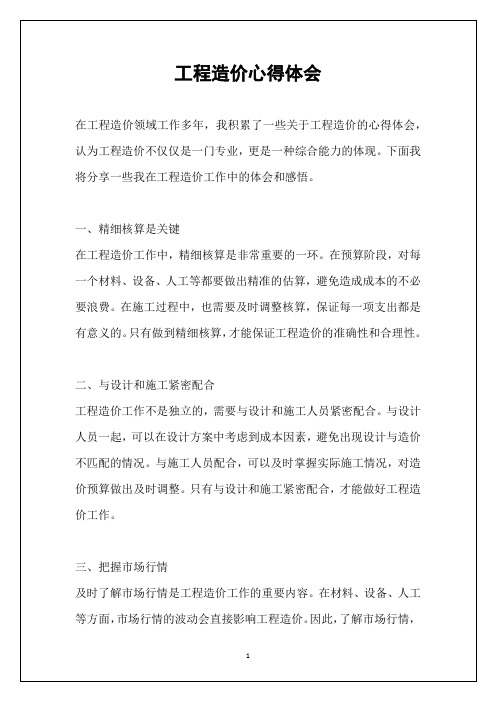 工程造价心得体会

在工程造价领域工作多年，我积累了一些关于工程造价的心得体会，认为工程造价不仅仅是一门专业，更是一种综合能力的体现。下面我将分享一些我在工程造价工作中的体会和感悟。

一、精细核算是关键

在工程造价工作中，精细核算是非常重要的一环。在预算阶段，对每一个材料、设备、人工等都要做出精准的估算，避免造成成本的不必要浪费。在施工过程中，也需要及时调整核算，保证每一项支出都是有意义的。只有做到精细核算，才能保证工程造价的准确性和合理性。

二、与设计和施工紧密配合

工程造价工作不是独立的，需要与设计和施工人员紧密配合。与设计人员一起，可以在设计方案中考虑到成本因素，避免出现设计与造价不匹配的情况。与施工人员配合，可以及时掌握实际施工情况，对造价预算做出及时调整。只有与设计和施工紧密配合，才能做好工程造价工作。

三、把握市场行情

及时了解市场行情是工程造价工作的重要内容。在材料、设备、人工等方面，市场行情的波动会直接影响工程造价。因此，了解市场行情，

1